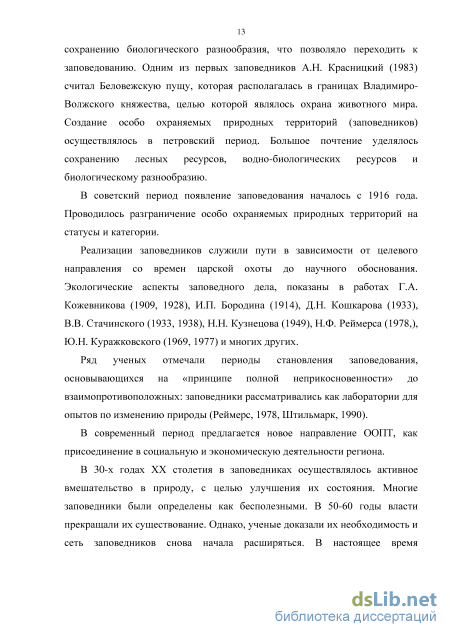 13

сохранению биологического разнообразия, что позволяло переходить к заповедованию. Одним из первых заповедников А.Н. Красницкий (1983) считал Беловежскую пущу, которая располагалась в границах Владимиро-Волжского княжества, целью которой являлось охрана животного мира. Создание особо охраняемых природных территорий (заповедников) осуществлялось в петровский период. Большое почтение уделялось сохранению лесных ресурсов, водно-биологических ресурсов и биологическому разнообразию.

В советский период появление заповедования началось с 1916 года. Проводилось разграничение особо охраняемых природных территорий на статусы и категории.

Реализации заповедников служили пути в зависимости от целевого направления со времен царской охоты до научного обоснования. Экологические аспекты заповедного дела, показаны в работах Г.А. Кожевникова (1909, 1928), И.П. Бородина (1914), Д.Н. Кошкарова (1933), В.В. Стачинского (1933, 1938), Н.Н. Кузнецова (1949), Н.Ф. Реймерса (1978,), Ю.Н. Куражковского (1969, 1977) и многих других.

Ряд ученых отмечали периоды становления заповедования, основывающихся на «принципе полной неприкосновенности» до взаимопротивоположных: заповедники рассматривались как лаборатории для опытов по изменению природы (Реймерс, 1978, Штильмарк, 1990).

В современный период предлагается новое направление ООПТ, как присоединение в социальную и экономическую деятельности региона.

В 30-х годах XX столетия в заповедниках осуществлялось активное вмешательство в природу, с целью улучшения их состояния. Многие заповедники были определены как бесполезными. В 50-60 годы власти прекращали их существование. Однако, ученые доказали их необходимость и сеть заповедников снова начала расширяться. В настоящее время

dsLib.net
библиотека диссертаций